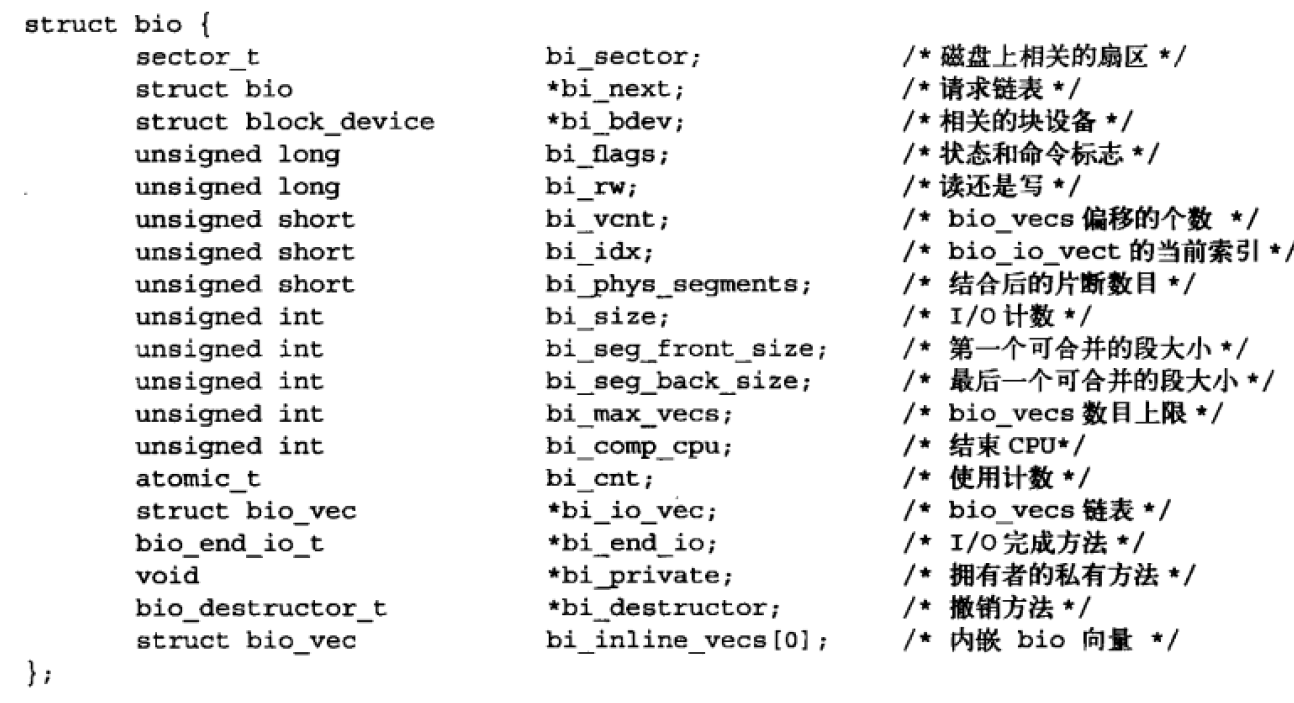 struct bio {
	sector_t	bi_sector;	/* 磁盘上相关的扇区 */
	struct bio	*bi_next;	/* 请求链表 */
	struct block_device	*bi_bdev;	/* 相关的块设备 */
	unsigned long	bi_flags;	/* 状态和命令标志 */
	unsigned long	bi_rw;	/* 读还是写 */
	unsigned short	bi_vcnt;	/* bio_vecs 偏移的个数 */
	unsigned short	bi_idx;	/* bio_io_vect 的当前索引 */
	unsigned short	bi_phys_segments;	/* 结合后的片断数目 */
	unsigned int	bi_size;	/* I/O 计数 */
	unsigned int	bi_seg_front_size;	/* 第一个可合并的段大小 */
	unsigned int	bi_seg_back_size;	/* 最后一个可合并的段大小 */
	unsigned int	bi_max_vecs;	/* bio_vecs 数目上限 */
	unsigned int	bi_comp_cpu;	/* 结束 CPU*/
	atomic_t	bi_cnt;	/* 使用计数 */
	struct bio_vec	*bi_io_vec;	/* bio_vecs 链表 */
	bio_end_io_t	*bi_end_io;	/* I/O 完成方法 */
	void	*bi_private;	/* 拥有者的私有方法 */
	bio_destructor_t	*bi_destructor;	/* 撤销方法 */
	struct bio_vec	bi_inline_vecs[0];	/* 内嵌 bio 向量 */
};